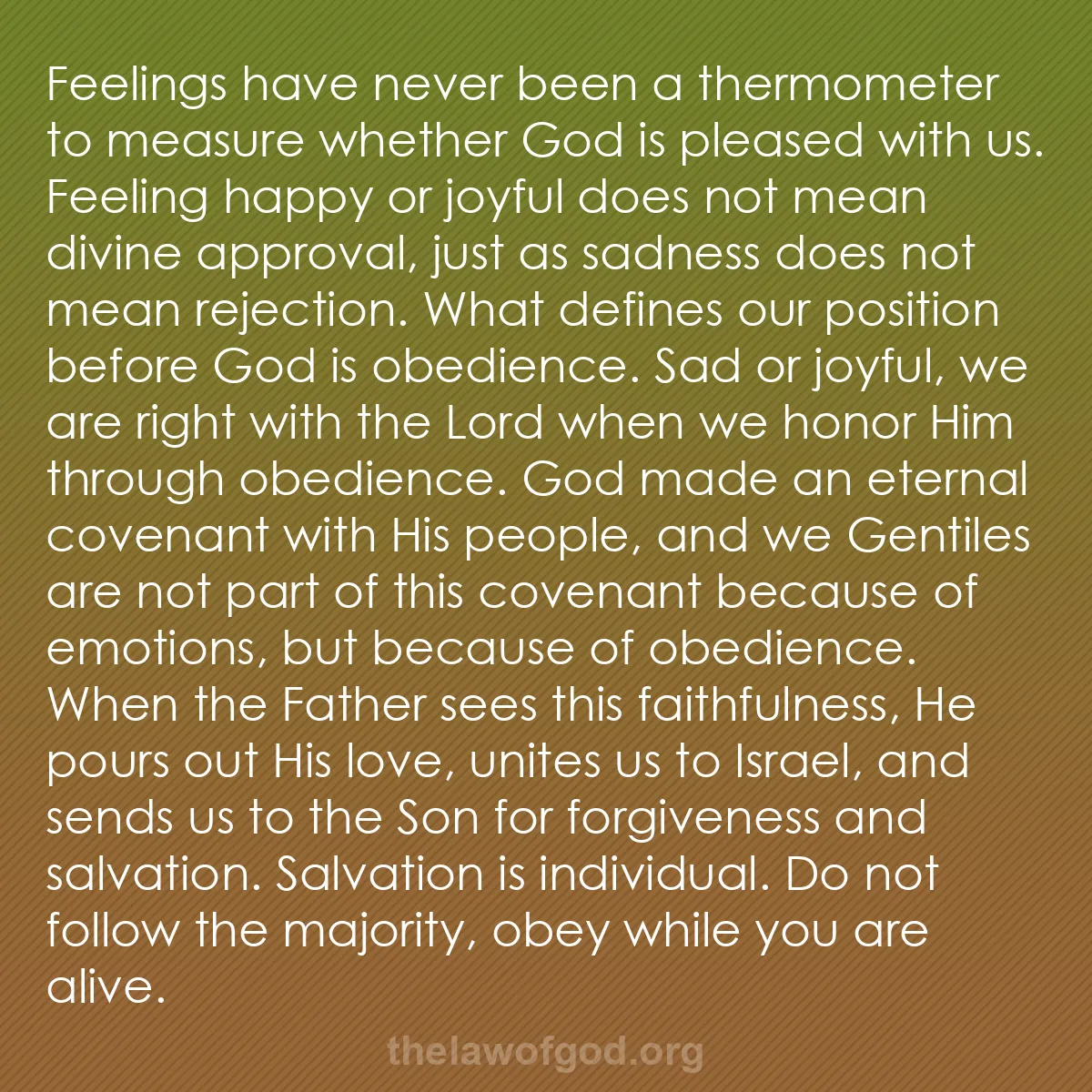 Feelings have never been a thermometer to measure whether God is pleased with us. Feeling happy or joyful does not mean divine approval, just as sadness does not mean rejection. What defines our position before God is obedience. Sad or joyful, we are right with the Lord when we honor Him through obedience. God made an eternal covenant with His people, and we Gentiles are not part of this covenant because of emotions, but because of obedience. When the Father sees this faithfulness, He pours out His love, unites us to Israel, and sends us to the Son for forgiveness and salvation. Salvation is individual. Do not follow the majority, obey while you are alive.

thelawofgod.org